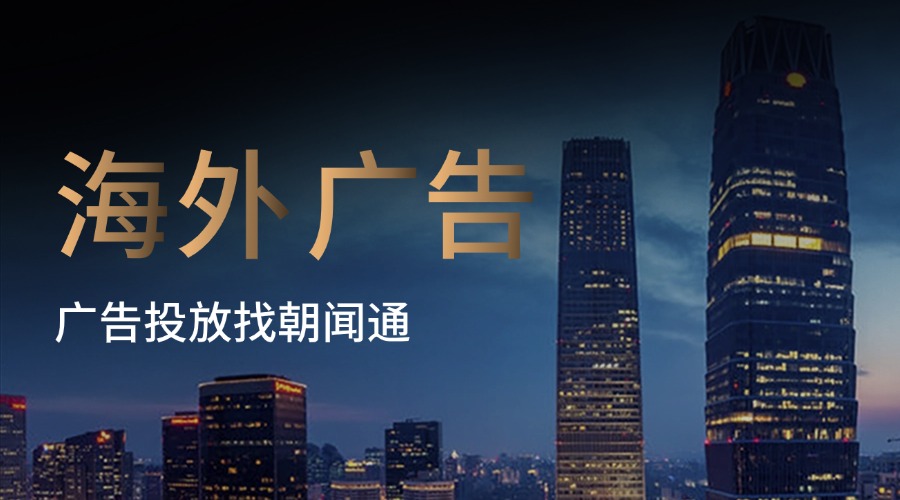 海外广告

广告投放找朝闻通